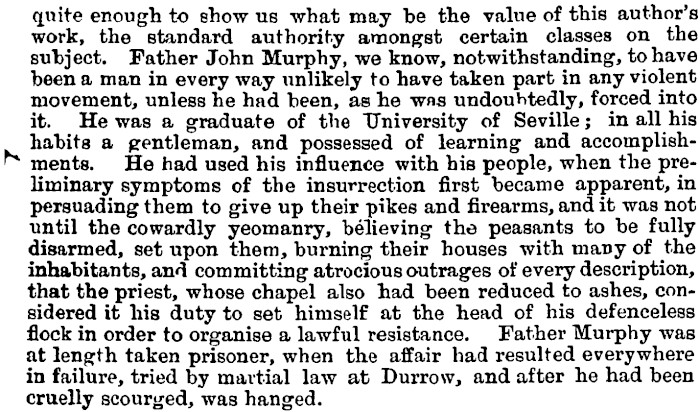 quite enough to show us what may be the value of this author's work, the standard authority amongst certain classes on the subject. Father John Murphy, we know, notwithstanding, to have been a man in every way unlikely to have taken part in any violent movement, unless he had been, as he was undoubtedly, forced into it. He was a graduate of the University of Seville; in all his habits a gentleman, and possessed of learning and accomplishments. He had used his influence with his people, when the preliminary symptoms of the insurrection first became apparent, in persuading them to give up their pikes and firearms, and it was not until the cowardly yeomanry, bélieving the peasants to be fully disarmed, set upon them, burning their houses with many of the inhabitants, and committing atrocious outrages of every description, that the priest, whose chapel also had been reduced to ashes, considered it his duty to set himself at the head of his defenceless flock in order to organise a lawful resistance. Father Murphy was at length taken prisoner, when the affair had resulted everywhere in failure, tried by martial law at Durrow, and after he had been cruelly scourged, was hanged.